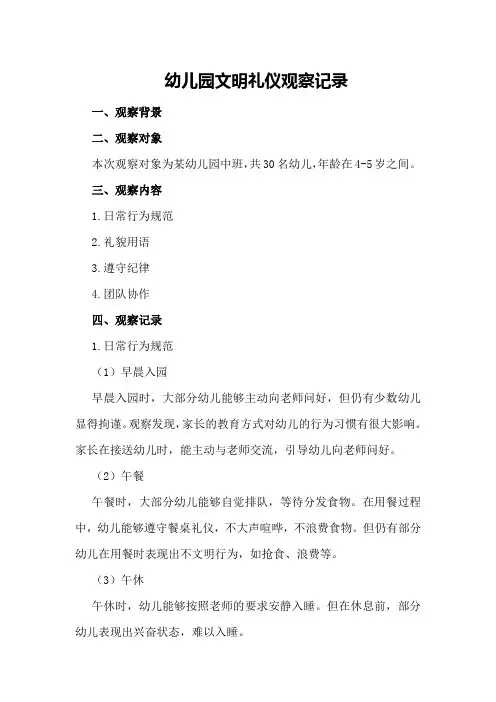 幼儿园文明礼仪观察记录

一、观察背景

二、观察对象

本次观察对象为某幼儿园中班，共30名幼儿，年龄在4-5岁之间。

三、观察内容

1.日常行为规范

2.礼貌用语

3.遵守纪律

4.团队协作

四、观察记录

1.日常行为规范

（1）早晨入园

早晨入园时，大部分幼儿能够主动向老师问好，但仍有少数幼儿显得拘谨。观察发现，家长的教育方式对幼儿的行为习惯有很大影响。家长在接送幼儿时，能主动与老师交流，引导幼儿向老师问好。

（2）午餐

午餐时，大部分幼儿能够自觉排队，等待分发食物。在用餐过程中，幼儿能够遵守餐桌礼仪，不大声喧哗，不浪费食物。但仍有部分幼儿在用餐时表现出不文明行为，如抢食、浪费等。

（3）午休

午休时，幼儿能够按照老师的要求安静入睡。但在休息前，部分幼儿表现出兴奋状态，难以入睡。